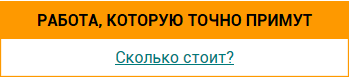 РАБОТА, КОТОРУЮ ТОЧНО ПРИМУТ

Сколько стоит?